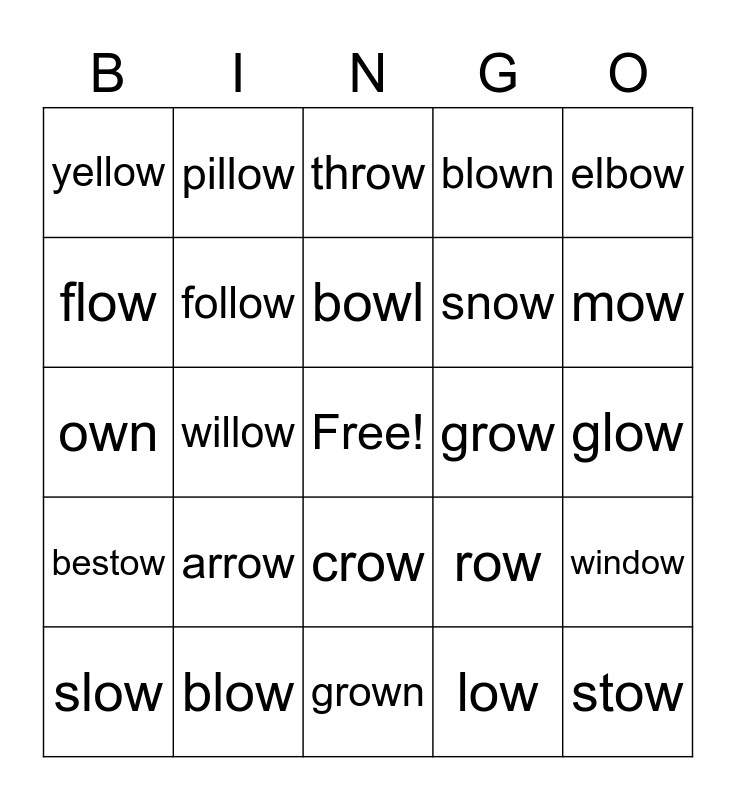 | B | I | N | G | O |
|---|---|---|---|---|
| yellow | pillow | throw | blown | elbow |
| flow | follow | bowl | snow | mow |
| own | willow | Free! | grow | glow |
| bestow | arrow | crow | row | window |
| slow | blow | grown | low | stow |